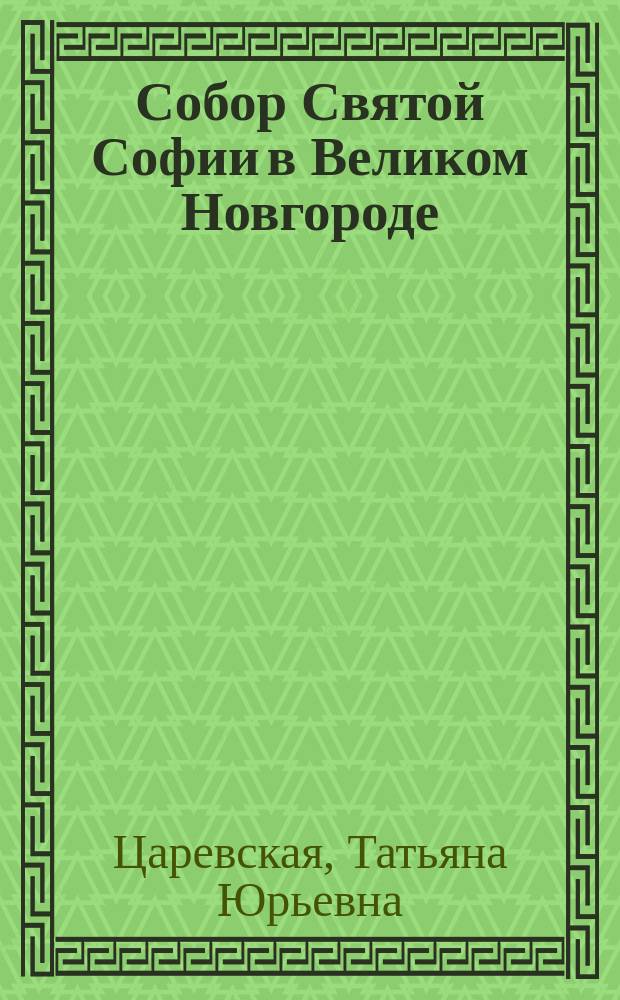 Собор Святой Софии в Великом Новгороде

Царевская, Татьяна Юрьевна